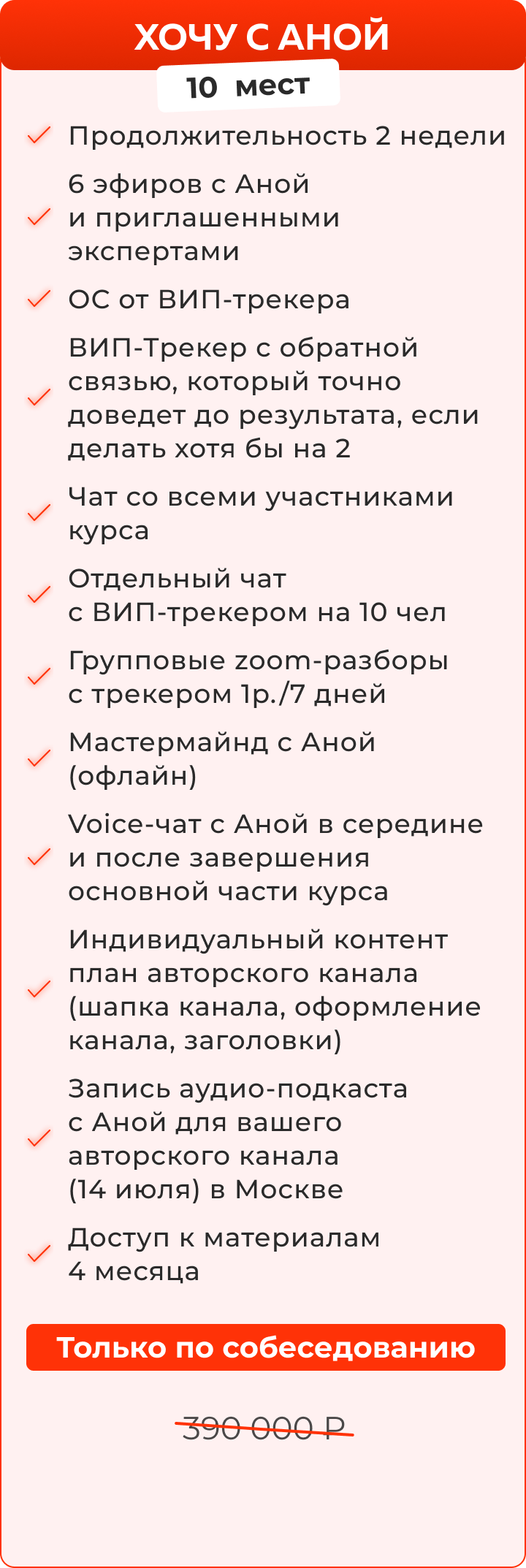 ХОЧУ С АНОЙ

10 мест

✓ Продолжительность 2 недели

✓ 6 эфиров с Аной и приглашенными экспертами

✓ ОС от ВИП-трекера

✓ ВИП-Трекер с обратной связью, который точно доведет до результата, если делать хотя бы на 2

✓ Чат со всеми участниками курса

✓ Отдельный чат с ВИП-трекером на 10 чел

✓ Групповые zoom-разборы с трекером 1р./7 дней

✓ Мастермайнд с Аной (офлайн)

✓ Voice-чат с Аной в середине и после завершения основной части курса

✓ Индивидуальный контент план авторского канала (шапка канала, оформление канала, заголовки)

✓ Запись аудио-подкаста с Аной для вашего авторского канала (14 июля) в Москве

✓ Доступ к материалам 4 месяца

Только по собеседованию

390 000 ₽